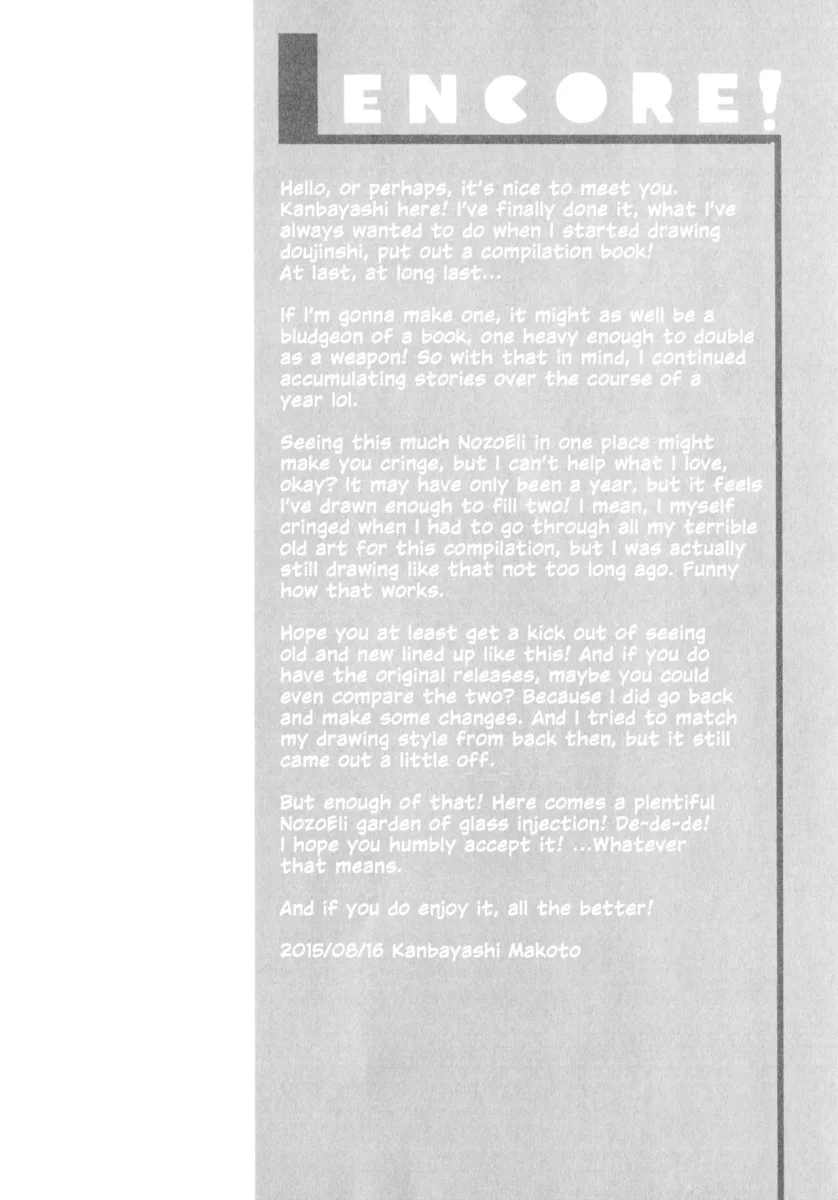 ENCORE!

Hello, or perhaps, it's nice to meet you. Kanbayashi here! I've finally done it, what I've always wanted to do when I started drawing doujinshi, put out a compilation book! At last, at long last...

If I'm gonna make one, it might as well be a bludgeon of a book, one heavy enough to double as a weapon! So with that in mind, I continued accumulating stories over the course of a year lol.

Seeing this much NozoEli in one place might make you cringe, but I can't help what I love, okay? It may have only been a year, but it feels I've drawn enough to fill two! I mean, I myself cringed when I had to go through all my terrible old art for this compilation, but I was actually still drawing like that not too long ago. Funny how that works.

Hope you at least get a kick out of seeing old and new lined up like this! And if you do have the original releases, maybe you could even compare the two? Because I did go back and make some changes. And I tried to match my drawing style from back then, but it still came out a little off.

But enough of that! Here comes a plentiful NozoEli garden of glass injection! De-de-de! I hope you humbly accept it! ...Whatever that means.

And if you do enjoy it, all the better!

2015/08/16 Kanbayashi Makoto